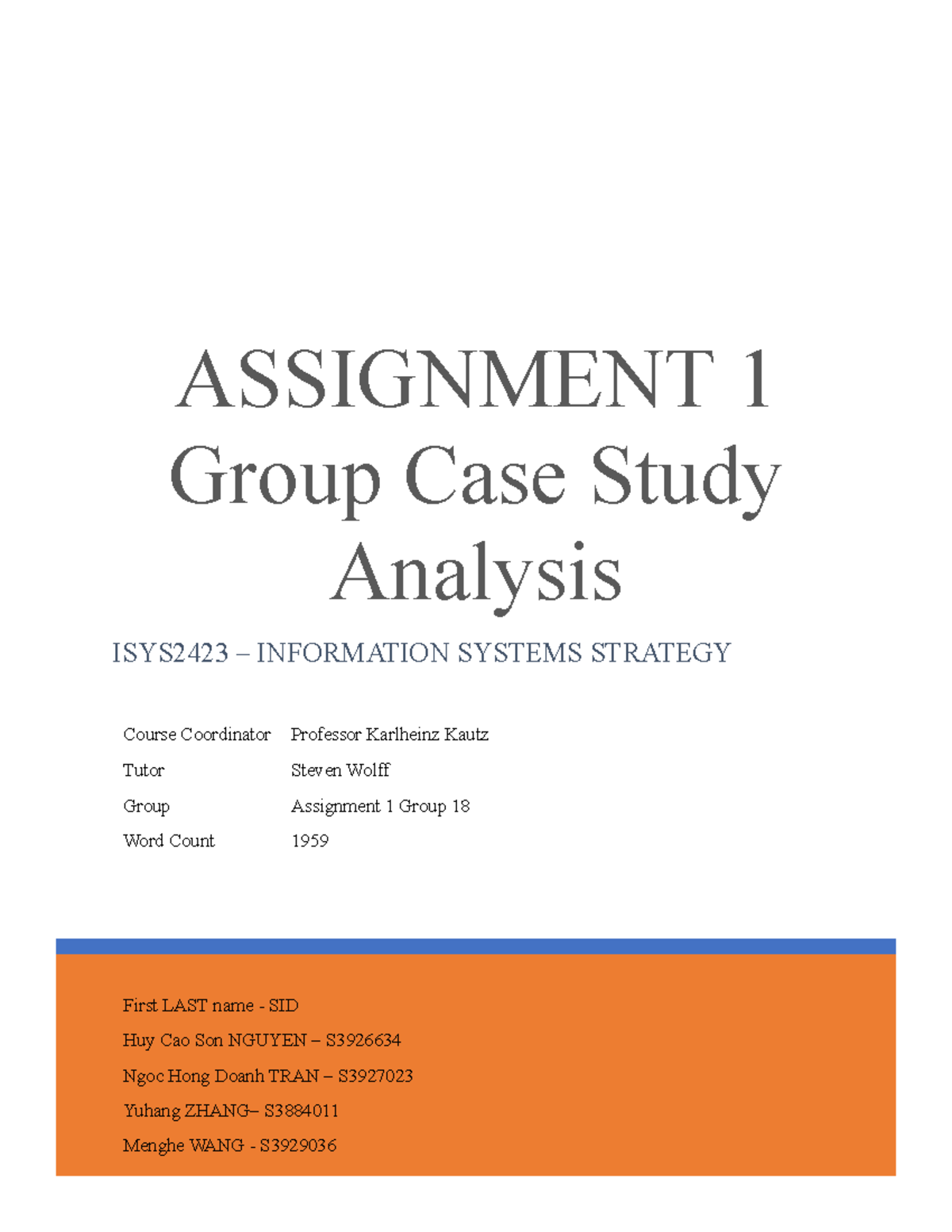 ASSIGNMENT 1
Group Case Study Analysis

ISYS2423 – INFORMATION SYSTEMS STRATEGY

| Course Coordinator | Professor Karlheinz Kautz |
|---|---|
| Tutor | Steven Wolff |
| Group | Assignment 1 Group 18 |
| Word Count | 1959 |

First LAST name - SID
Huy Cao Son NGUYEN – S3926634
Ngoc Hong Doanh TRAN – S3927023
Yuhang ZHANG– S3884011
Menghe WANG - S3929036